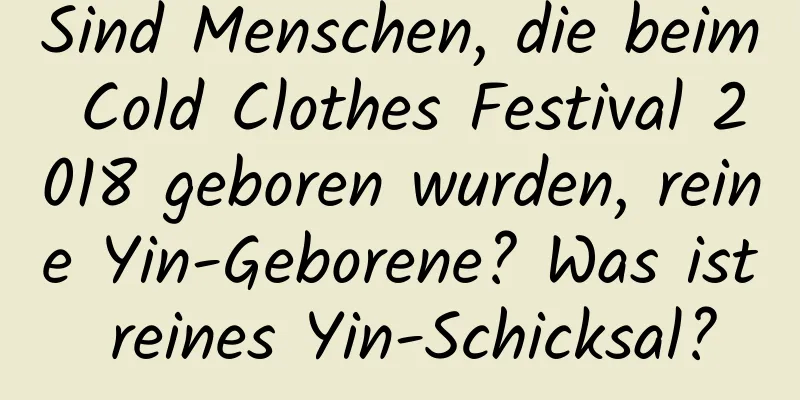 Sind Menschen, die beim Cold Clothes Festival 2018 geboren wurden, reine Yin-Geborene? Was ist reines Yin-Schicksal?